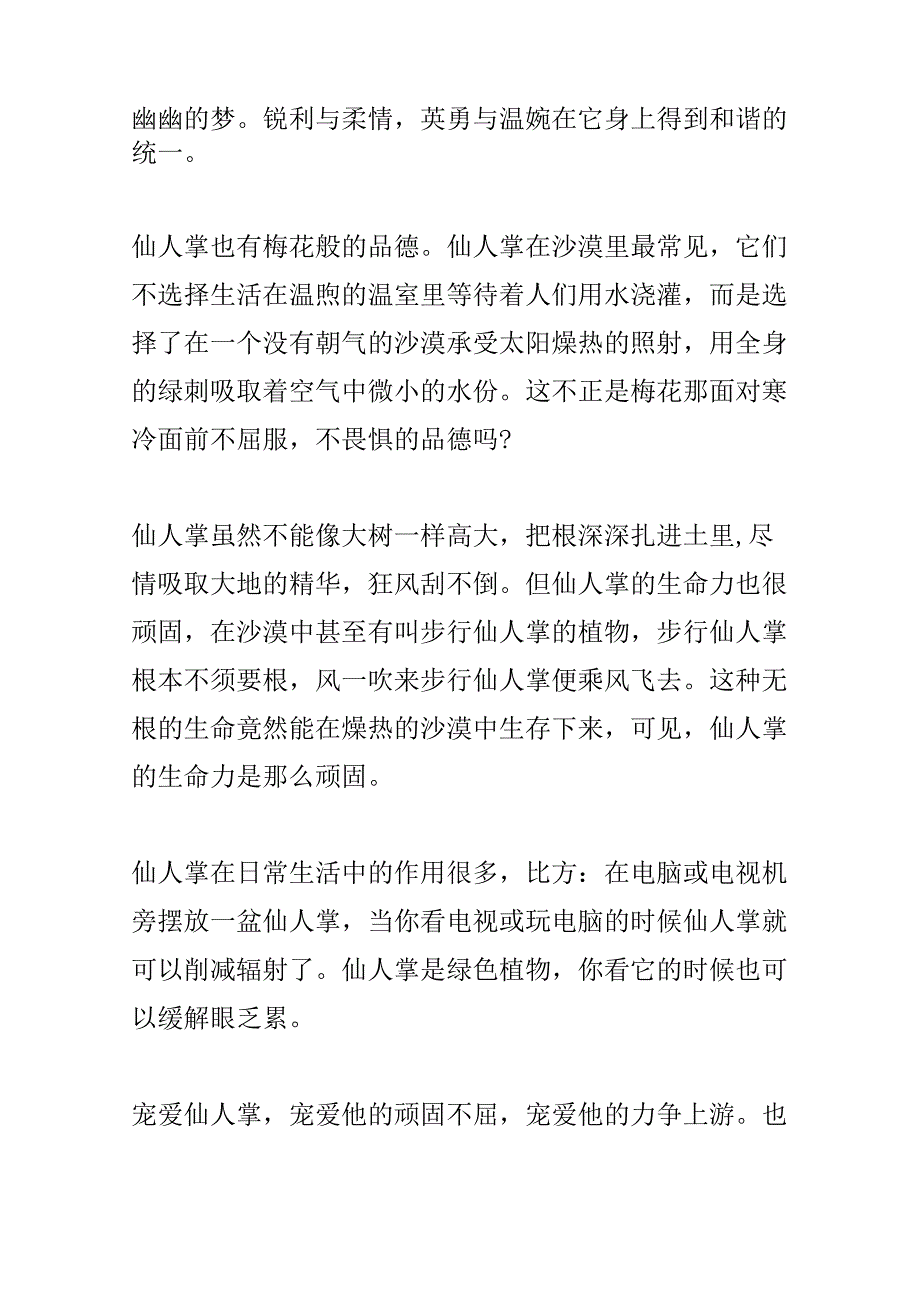 幽幽的梦。锐利与柔情，英勇与温婉在它身上得到和谐的统一。

仙人掌也有梅花般的品德。仙人掌在沙漠里最常见，它们不选择生活在温煦的温室里等待着人们用水浇灌，而是选择了在一个没有朝气的沙漠承受太阳燥热的照射，用全身的绿刺吸取着空气中微小的水份。这不正是梅花那面对寒冷面前不屈服，不畏惧的品德吗?

仙人掌虽然不能像大树一样高大，把根深深扎进土里,尽情吸取大地的精华，狂风刮不倒。但仙人掌的生命力也很顽固，在沙漠中甚至有叫步行仙人掌的植物，步行仙人掌根本不须要根，风一吹来步行仙人掌便乘风飞去。这种无根的生命竟然能在燥热的沙漠中生存下来，可见，仙人掌的生命力是那么顽固。

仙人掌在日常生活中的作用很多，比方：在电脑或电视机旁摆放一盆仙人掌，当你看电视或玩电脑的时候仙人掌就可以削减辐射了。仙人掌是绿色植物，你看它的时候也可以缓解眼乏累。

宠爱仙人掌，宠爱他的顽固不屈，宠爱他的力争上游。也